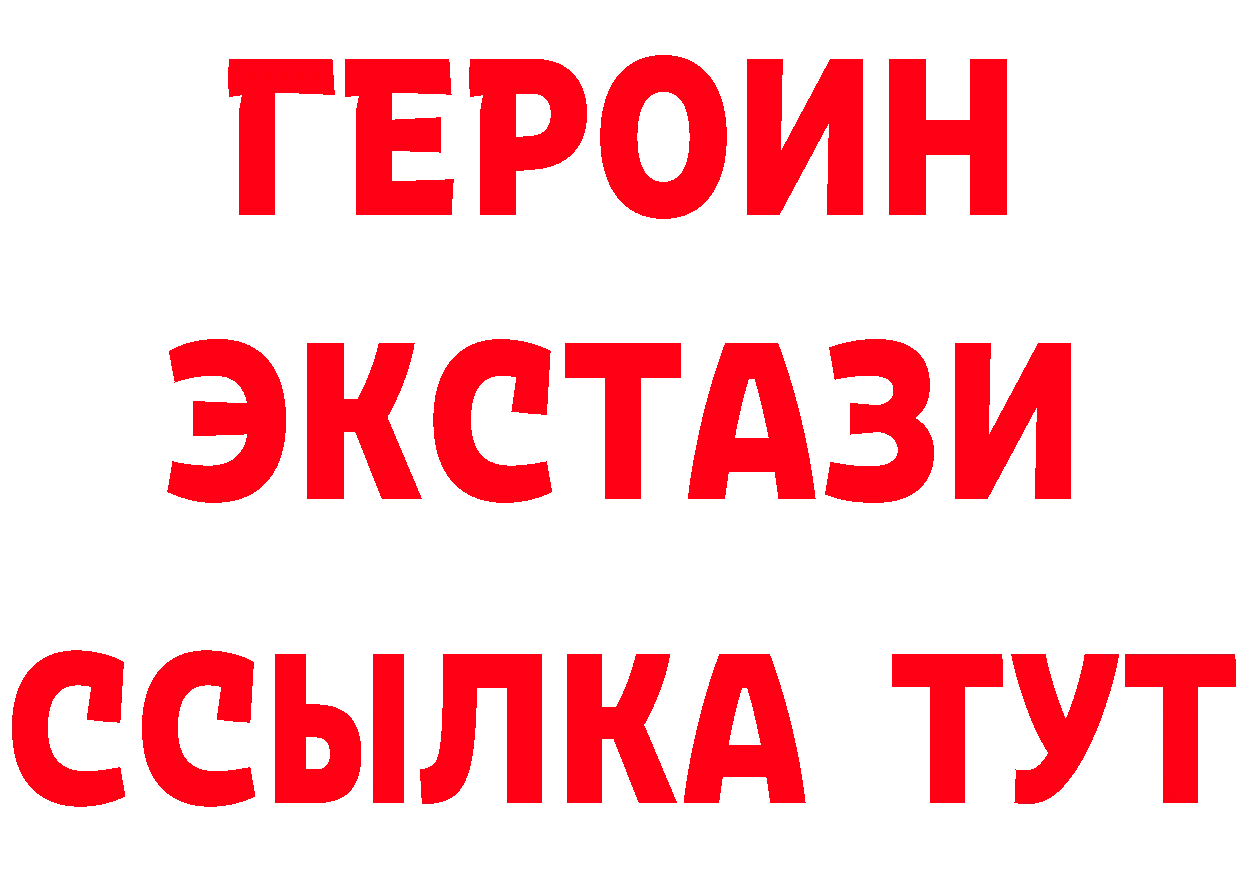 ГЕРОИН
ЭКСТАЗИ
ССЫЛКА ТУТ